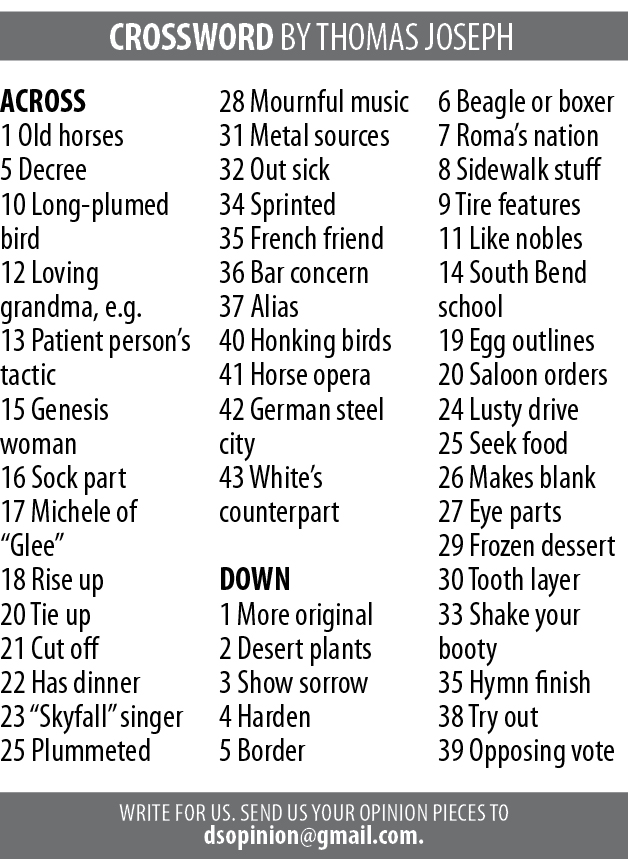 CROSSWORD BY THOMAS JOSEPH

ACROSS
1 Old horses
5 Decree
10 Long-plumed bird
12 Loving grandma, e.g.
13 Patient person's tactic
15 Genesis woman
16 Sock part
17 Michele of "Glee"
18 Rise up
20 Tie up
21 Cut off
22 Has dinner
23 "Skyfall" singer
25 Plummeted
28 Mournful music
31 Metal sources
32 Out sick
34 Sprinted
35 French friend
36 Bar concern
37 Alias
40 Honking birds
41 Horse opera
42 German steel city
43 White's counterpart

DOWN
1 More original
2 Desert plants
3 Show sorrow
4 Harden
5 Border
6 Beagle or boxer
7 Roma's nation
8 Sidewalk stuff
9 Tire features
11 Like nobles
14 South Bend school
19 Egg outlines
20 Saloon orders
24 Lusty drive
25 Seek food
26 Makes blank
27 Eye parts
29 Frozen dessert
30 Tooth layer
33 Shake your booty
35 Hymn finish
38 Try out
39 Opposing vote

WRITE FOR US. SEND US YOUR OPINION PIECES TO dsopinion@gmail.com.